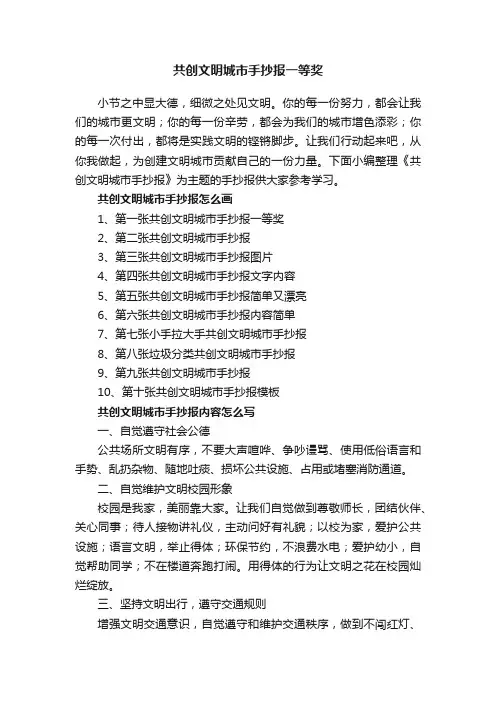 共创文明城市手抄报一等奖

小节之中显大德，细微之处见文明。你的每一份努力，都会让我们的城市更文明；你的每一份辛劳，都会为我们的城市增色添彩；你的每一次付出，都将是实践文明的铿锵脚步。让我们行动起来吧，从你我做起，为创建文明城市贡献自己的一份力量。下面小编整理《共创文明城市手抄报》为主题的手抄报供大家参考学习。

共创文明城市手抄报怎么画

1、第一张共创文明城市手抄报一等奖

2、第二张共创文明城市手抄报

3、第三张共创文明城市手抄报图片

4、第四张共创文明城市手抄报文字内容

5、第五张共创文明城市手抄报简单又漂亮

6、第六张共创文明城市手抄报内容简单

7、第七张小手拉大手共创文明城市手抄报

8、第八张垃圾分类共创文明城市手抄报

9、第九张共创文明城市手抄报

10、第十张共创文明城市手抄报模板

共创文明城市手抄报内容怎么写

一、自觉遵守社会公德

公共场所文明有序，不要大声喧哗、争吵谩骂、使用低俗语言和手势、乱扔杂物、随地吐痰、损坏公共设施、占用或堵塞消防通道。

二、自觉维护文明校园形象

校园是我家，美丽靠大家。让我们自觉做到尊敬师长，团结伙伴、关心同事；待人接物讲礼仪，主动问好有礼貌；以校为家，爱护公共设施；语言文明，举止得体；环保节约，不浪费水电；爱护幼小，自觉帮助同学；不在楼道奔跑打闹。用得体的行为让文明之花在校园灿烂绽放。

三、坚持文明出行，遵守交通规则

增强文明交通意识，自觉遵守和维护交通秩序，做到不闯红灯、